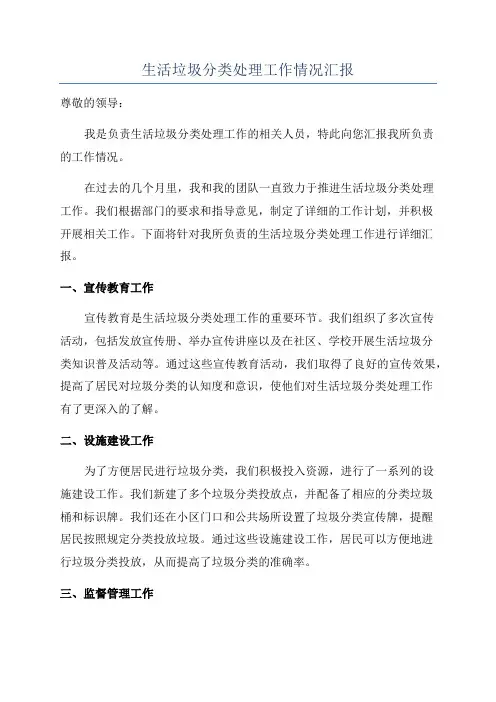 生活垃圾分类处理工作情况汇报

尊敬的领导：

我是负责生活垃圾分类处理工作的相关人员，特此向您汇报我所负责的工作情况。

在过去的几个月里，我和我的团队一直致力于推进生活垃圾分类处理工作。我们根据部门的要求和指导意见，制定了详细的工作计划，并积极开展相关工作。下面将针对我所负责的生活垃圾分类处理工作进行详细汇报。

一、宣传教育工作

宣传教育是生活垃圾分类处理工作的重要环节。我们组织了多次宣传活动，包括发放宣传册、举办宣传讲座以及在社区、学校开展生活垃圾分类知识普及活动等。通过这些宣传教育活动，我们取得了良好的宣传效果，提高了居民对垃圾分类的认知度和意识，使他们对生活垃圾分类处理工作有了更深入的了解。

二、设施建设工作

为了方便居民进行垃圾分类，我们积极投入资源，进行了一系列的设施建设工作。我们新建了多个垃圾分类投放点，并配备了相应的分类垃圾桶和标识牌。我们还在小区门口和公共场所设置了垃圾分类宣传牌，提醒居民按照规定分类投放垃圾。通过这些设施建设工作，居民可以方便地进行垃圾分类投放，从而提高了垃圾分类的准确率。

三、监督管理工作